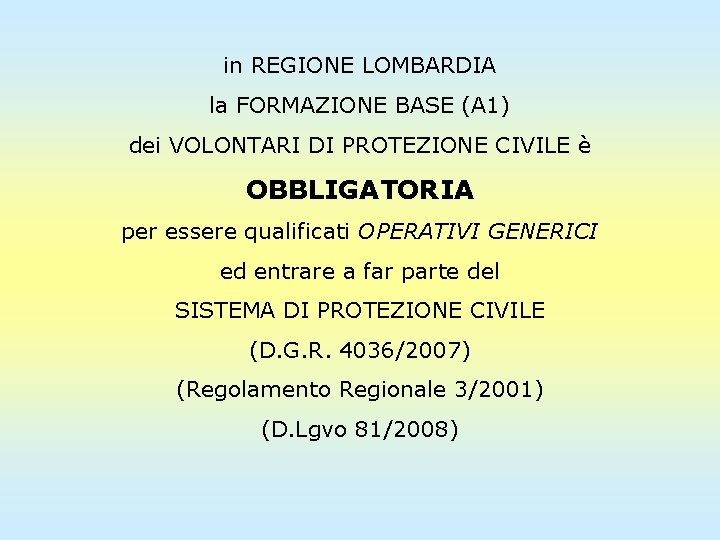 in REGIONE LOMBARDIA
la FORMAZIONE BASE (A1)
dei VOLONTARI DI PROTEZIONE CIVILE è
OBBLIGATORIA
per essere qualificati OPERATIVI GENERICI
ed entrare a far parte del
SISTEMA DI PROTEZIONE CIVILE
(D.G.R. 4036/2007)
(Regolamento Regionale 3/2001)
(D.Lgvo 81/2008)